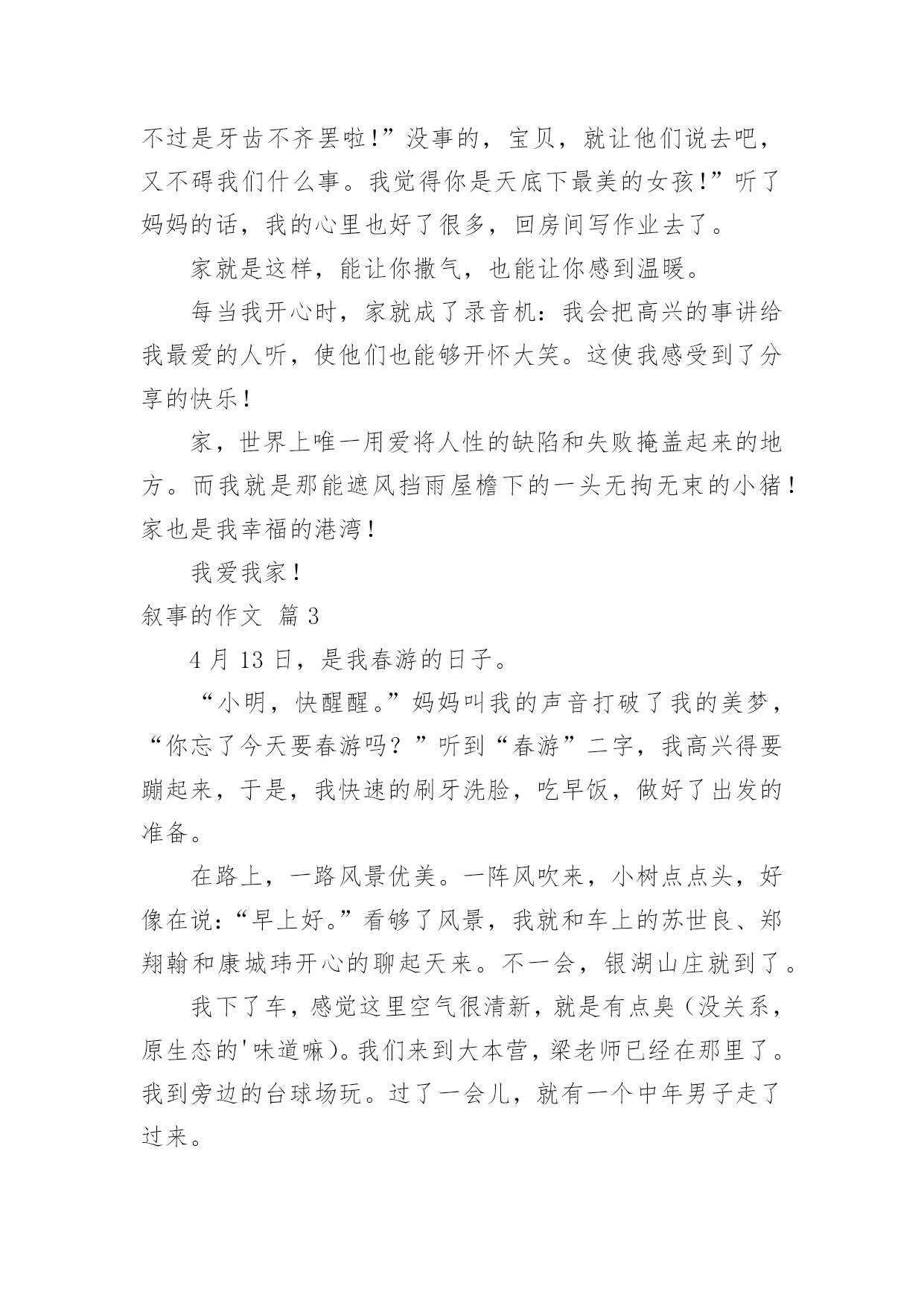 不过是牙齿不齐罢啦!”没事的，宝贝，就让他们说去吧，又不碍我们什么事。我觉得你是天底下最美的女孩!”听了妈妈的话，我的心里也好了很多，回房间写作业去了。

家就是这样，能让你撒气，也能让你感到温暖。

每当我开心时，家就成了录音机：我会把高兴的事讲给我最爱的人听，使他们也能够开怀大笑。这使我感受到了分享的快乐！

家，世界上唯一用爱将人性的缺陷和失败掩盖起来的地方。而我就是那能遮风挡雨屋檐下的一头无拘无束的小猪！家也是我幸福的港湾！

我爱我家！

叙事的作文 篇3

4月13日，是我春游的日子。

“小明，快醒醒。”妈妈叫我的声音打破了我的美梦，“你忘了今天要春游吗？”听到“春游”二字，我高兴得要蹦起来，于是，我快速的刷牙洗脸，吃早饭，做好了出发的准备。

在路上，一路风景优美。一阵风吹来，小树点点头，好像在说：“早上好。”看够了风景，我就和车上的苏世良、郑翔翰和康城玮开心的聊起天来。不一会，银湖山庄就到了。

我下了车，感觉这里空气很清新，就是有点臭（没关系，原生态的'味道嘛）。我们来到大本营，梁老师已经在那里了。我到旁边的台球场玩。过了一会儿，就有一个中年男子走了过来。